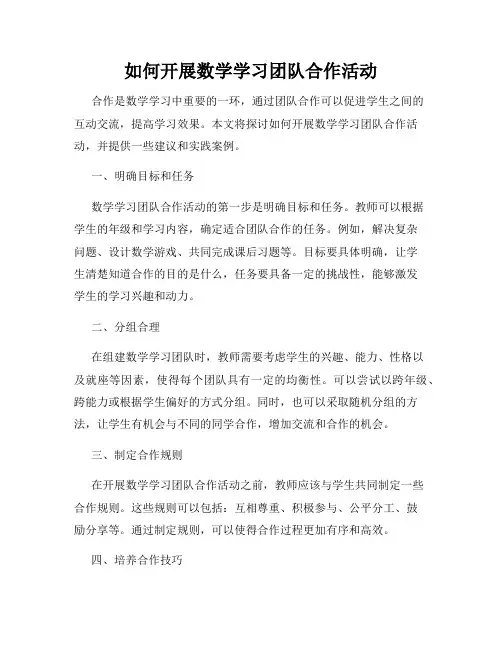 如何开展数学学习团队合作活动

合作是数学学习中重要的一环，通过团队合作可以促进学生之间的互动交流，提高学习效果。本文将探讨如何开展数学学习团队合作活动，并提供一些建议和实践案例。

一、明确目标和任务

数学学习团队合作活动的第一步是明确目标和任务。教师可以根据学生的年级和学习内容，确定适合团队合作的任务。例如，解决复杂问题、设计数学游戏、共同完成课后习题等。目标要具体明确，让学生清楚知道合作的目的是什么，任务要具备一定的挑战性，能够激发学生的学习兴趣和动力。

二、分组合理

在组建数学学习团队时，教师需要考虑学生的兴趣、能力、性格以及就座等因素，使得每个团队具有一定的均衡性。可以尝试以跨年级、跨能力或根据学生偏好的方式分组。同时，也可以采取随机分组的方法，让学生有机会与不同的同学合作，增加交流和合作的机会。

三、制定合作规则

在开展数学学习团队合作活动之前，教师应该与学生共同制定一些合作规则。这些规则可以包括：互相尊重、积极参与、公平分工、鼓励分享等。通过制定规则，可以使得合作过程更加有序和高效。

四、培养合作技巧